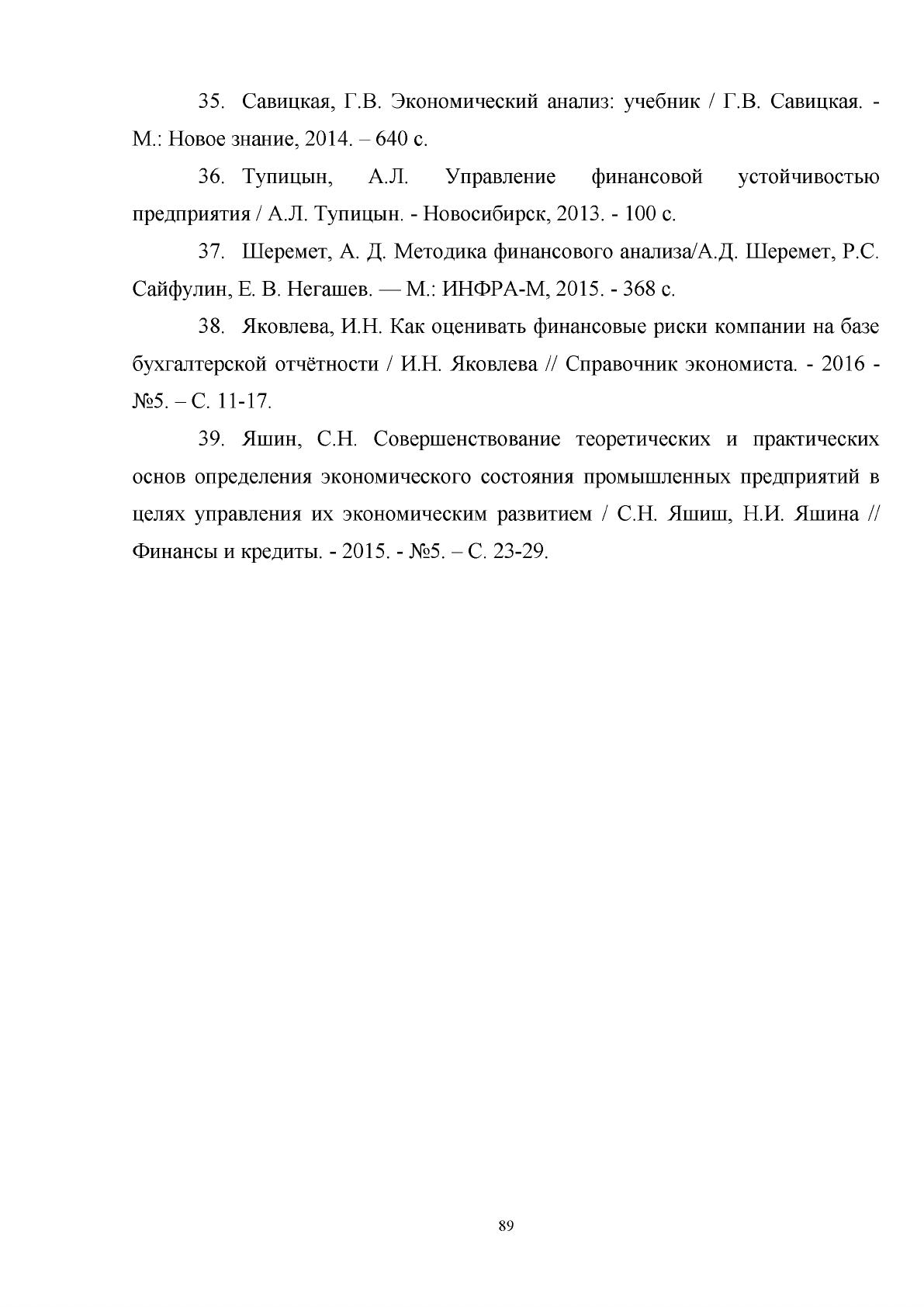 35. Савицкая, Г.В. Экономический анализ: учебник / Г.В. Савицкая. - М.: Новое знание, 2014. – 640 с.

36. Тупицын, А.Л. Управление финансовой устойчивостью предприятия / А.Л. Тупицын. - Новосибирск, 2013. - 100 с.

37. Шеремет, А. Д. Методика финансового анализа/А.Д. Шеремет, Р.С. Сайфулин, Е. В. Негашев. — М.: ИНФРА-М, 2015. - 368 с.

38. Яковлева, И.Н. Как оценивать финансовые риски компании на базе бухгалтерской отчётности / И.Н. Яковлева // Справочник экономиста. - 2016 - №5. – С. 11-17.

39. Яшин, С.Н. Совершенствование теоретических и практических основ определения экономического состояния промышленных предприятий в целях управления их экономическим развитием / С.Н. Яшиш, Н.И. Яшина // Финансы и кредиты. - 2015. - №5. – С. 23-29.

89